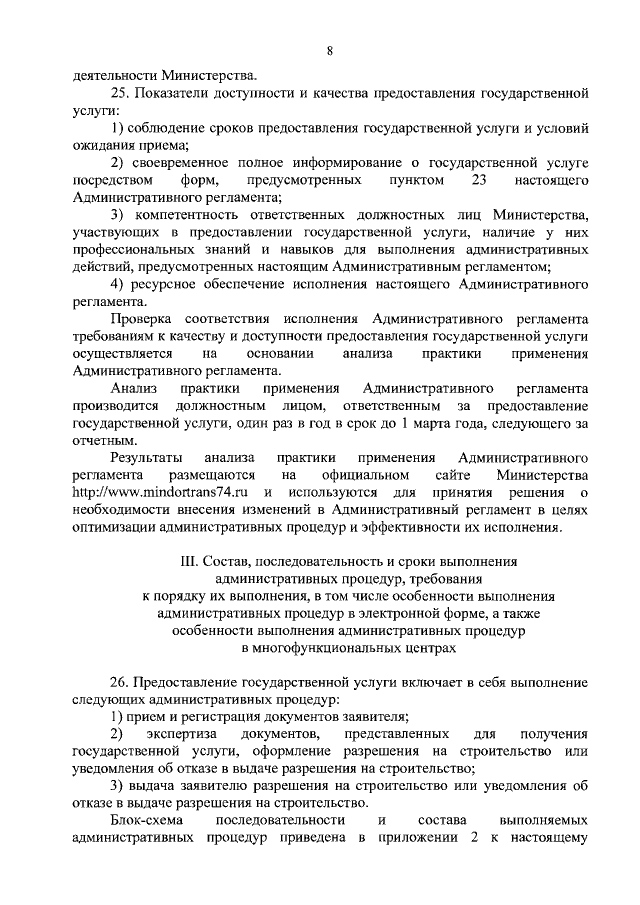 8

деятельности Министерства.

25. Показатели доступности и качества предоставления государственной услуги:

1) соблюдение сроков предоставления государственной услуги и условий ожидания приема;

2) своевременное полное информирование о государственной услуге посредством форм, предусмотренных пунктом 23 настоящего Административного регламента;

3) компетентность ответственных должностных лиц Министерства, участвующих в предоставлении государственной услуги, наличие у них профессиональных знаний и навыков для выполнения административных действий, предусмотренных настоящим Административным регламентом;

4) ресурсное обеспечение исполнения настоящего Административного регламента.

Проверка соответствия исполнения Административного регламента требованиям к качеству и доступности предоставления государственной услуги осуществляется на основании анализа практики применения Административного регламента.

Анализ практики применения Административного регламента производится должностным лицом, ответственным за предоставление государственной услуги, один раз в год в срок до 1 марта года, следующего за отчетным.

Результаты анализа практики применения Административного регламента размещаются на официальном сайте Министерства http://www.mindortrans74.ru и используются для принятия решения о необходимости внесения изменений в Административный регламент в целях оптимизации административных процедур и эффективности их исполнения.

III. Состав, последовательность и сроки выполнения административных процедур, требования к порядку их выполнения, в том числе особенности выполнения административных процедур в электронной форме, а также особенности выполнения административных процедур в многофункциональных центрах

26. Предоставление государственной услуги включает в себя выполнение следующих административных процедур:

1) прием и регистрация документов заявителя;

2) экспертиза документов, представленных для получения государственной услуги, оформление разрешения на строительство или уведомления об отказе в выдаче разрешения на строительство;

3) выдача заявителю разрешения на строительство или уведомления об отказе в выдаче разрешения на строительство.

Блок-схема последовательности и состава выполняемых административных процедур приведена в приложении 2 к настоящему